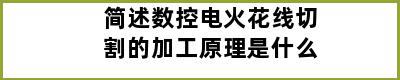 简述数控电火花线切割的加工原理是什么